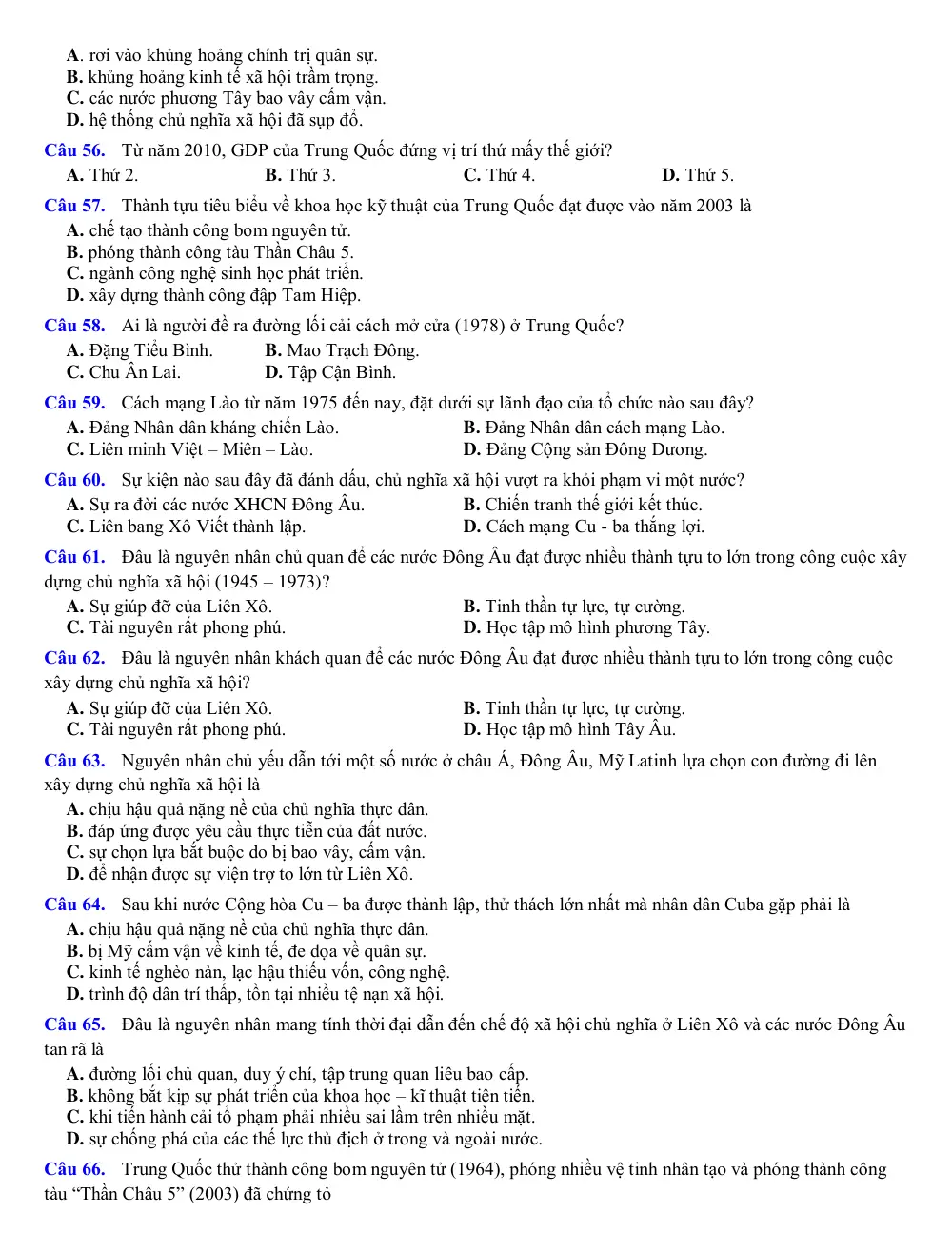 A. rơi vào khủng hoảng chính trị quân sự.
B. khủng hoảng kinh tế xã hội trầm trọng.
C. các nước phương Tây bao vây cấm vận.
D. hệ thống chủ nghĩa xã hội đã sụp đổ.

Câu 56. Từ năm 2010, GDP của Trung Quốc đứng vị trí thứ mấy thế giới?
A. Thứ 2. B. Thứ 3. C. Thứ 4. D. Thứ 5.

Câu 57. Thành tựu tiêu biểu về khoa học kỹ thuật của Trung Quốc đạt được vào năm 2003 là
A. chế tạo thành công bom nguyên tử.
B. phóng thành công tàu Thần Châu 5.
C. ngành công nghệ sinh học phát triển.
D. xây dựng thành công đập Tam Hiệp.

Câu 58. Ai là người đề ra đường lối cải cách mở cửa (1978) ở Trung Quốc?
A. Đặng Tiểu Bình. B. Mao Trạch Đông.
C. Chu Ân Lai. D. Tập Cận Bình.

Câu 59. Cách mạng Lào từ năm 1975 đến nay, đặt dưới sự lãnh đạo của tổ chức nào sau đây?
A. Đảng Nhân dân kháng chiến Lào. B. Đảng Nhân dân cách mạng Lào.
C. Liên minh Việt – Miên – Lào. D. Đảng Cộng sản Đông Dương.

Câu 60. Sự kiện nào sau đây đã đánh dấu, chủ nghĩa xã hội vượt ra khỏi phạm vi một nước?
A. Sự ra đời các nước XHCN Đông Âu. B. Chiến tranh thế giới kết thúc.
C. Liên bang Xô Viết thành lập. D. Cách mạng Cu - ba thắng lợi.

Câu 61. Đâu là nguyên nhân chủ quan để các nước Đông Âu đạt được nhiều thành tựu to lớn trong công cuộc xây dựng chủ nghĩa xã hội (1945 – 1973)?
A. Sự giúp đỡ của Liên Xô. B. Tinh thần tự lực, tự cường.
C. Tài nguyên rất phong phú. D. Học tập mô hình phương Tây.

Câu 62. Đâu là nguyên nhân khách quan để các nước Đông Âu đạt được nhiều thành tựu to lớn trong công cuộc xây dựng chủ nghĩa xã hội?
A. Sự giúp đỡ của Liên Xô. B. Tinh thần tự lực, tự cường.
C. Tài nguyên rất phong phú. D. Học tập mô hình Tây Âu.

Câu 63. Nguyên nhân chủ yếu dẫn tới một số nước ở châu Á, Đông Âu, Mỹ Latinh lựa chọn con đường đi lên xây dựng chủ nghĩa xã hội là
A. chịu hậu quả nặng nề của chủ nghĩa thực dân.
B. đáp ứng được yêu cầu thực tiễn của đất nước.
C. sự chọn lựa bắt buộc do bị bao vây, cấm vận.
D. để nhận được sự viện trợ to lớn từ Liên Xô.

Câu 64. Sau khi nước Cộng hòa Cu – ba được thành lập, thử thách lớn nhất mà nhân dân Cuba gặp phải là
A. chịu hậu quả nặng nề của chủ nghĩa thực dân.
B. bị Mỹ cấm vận về kinh tế, đe dọa về quân sự.
C. kinh tế nghèo nàn, lạc hậu thiếu vốn, công nghệ.
D. trình độ dân trí thấp, tồn tại nhiều tệ nạn xã hội.

Câu 65. Đâu là nguyên nhân mang tính thời đại dẫn đến chế độ xã hội chủ nghĩa ở Liên Xô và các nước Đông Âu tan rã là
A. đường lối chủ quan, duy ý chí, tập trung quan liêu bao cấp.
B. không bắt kịp sự phát triển của khoa học – kĩ thuật tiên tiến.
C. khi tiến hành cải tổ phạm phải nhiều sai lầm trên nhiều mặt.
D. sự chống phá của các thế lực thù địch ở trong và ngoài nước.

Câu 66. Trung Quốc thử thành công bom nguyên tử (1964), phóng nhiều vệ tinh nhân tạo và phóng thành công tàu "Thần Châu 5" (2003) đã chứng tỏ